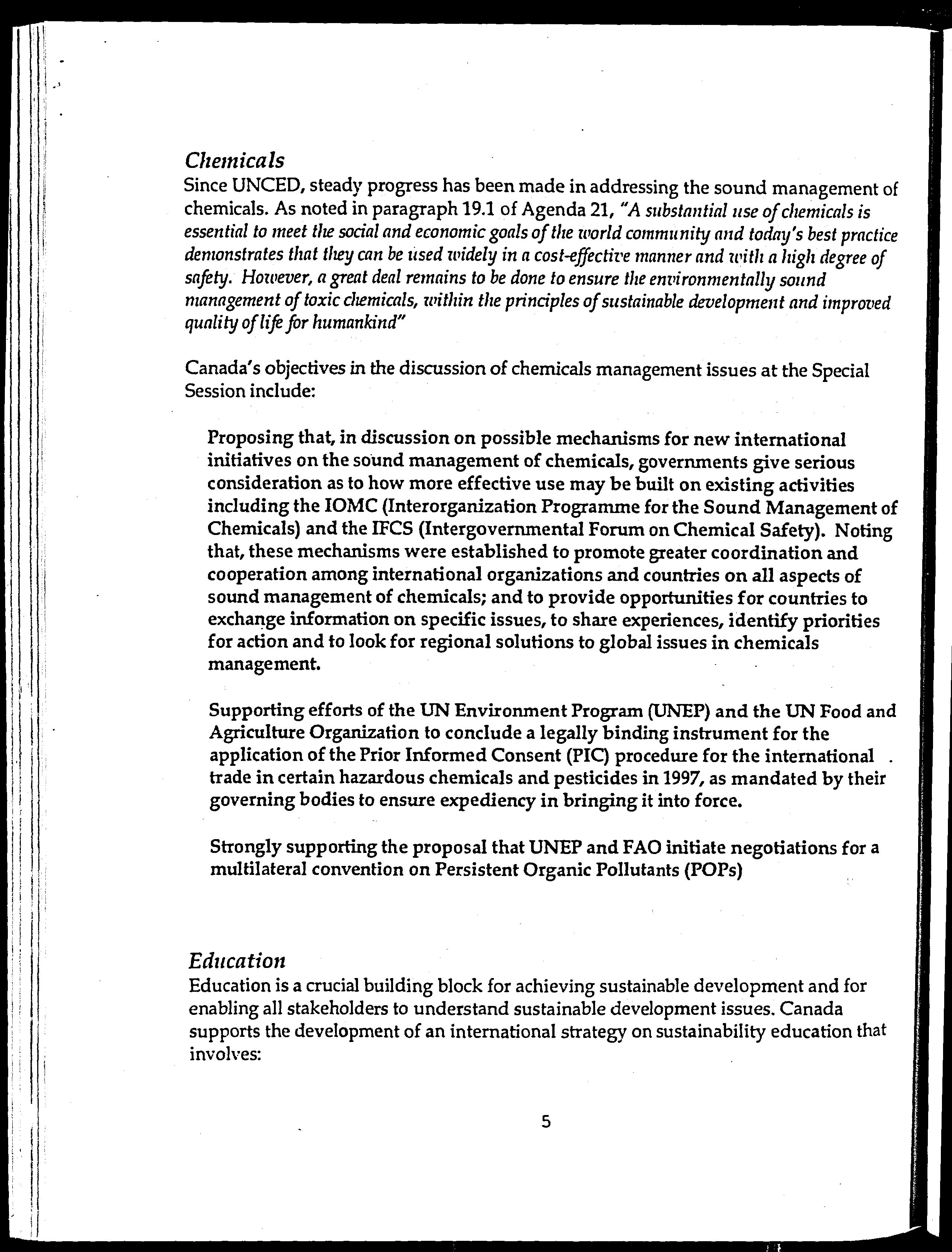 Chemicals
Since UNCED, steady progress has been made in addressing the sound management of chemicals. As noted in paragraph 19.1 of Agenda 21, "A substantial use of chemicals is essential to meet the social and economic goals of the world community and today's best practice demonstrates that they can be used widely in a cost-effective manner and with a high degree of safety. However, a great deal remains to be done to ensure the environmentally sound management of toxic chemicals, within the principles of sustainable development and improved quality of life for humankind"

Canada's objectives in the discussion of chemicals management issues at the Special Session include:

Proposing that, in discussion on possible mechanisms for new international initiatives on the sound management of chemicals, governments give serious consideration as to how more effective use may be built on existing activities including the IOMC (Interorganization Programme for the Sound Management of Chemicals) and the IFCS (Intergovernmental Forum on Chemical Safety). Noting that, these mechanisms were established to promote greater coordination and cooperation among international organizations and countries on all aspects of sound management of chemicals; and to provide opportunities for countries to exchange information on specific issues, to share experiences, identify priorities for action and to look for regional solutions to global issues in chemicals management.

Supporting efforts of the UN Environment Program (UNEP) and the UN Food and Agriculture Organization to conclude a legally binding instrument for the application of the Prior Informed Consent (PIC) procedure for the international trade in certain hazardous chemicals and pesticides in 1997, as mandated by their governing bodies to ensure expediency in bringing it into force.

Strongly supporting the proposal that UNEP and FAO initiate negotiations for a multilateral convention on Persistent Organic Pollutants (POPs)

Education
Education is a crucial building block for achieving sustainable development and for enabling all stakeholders to understand sustainable development issues. Canada supports the development of an international strategy on sustainability education that involves:

5